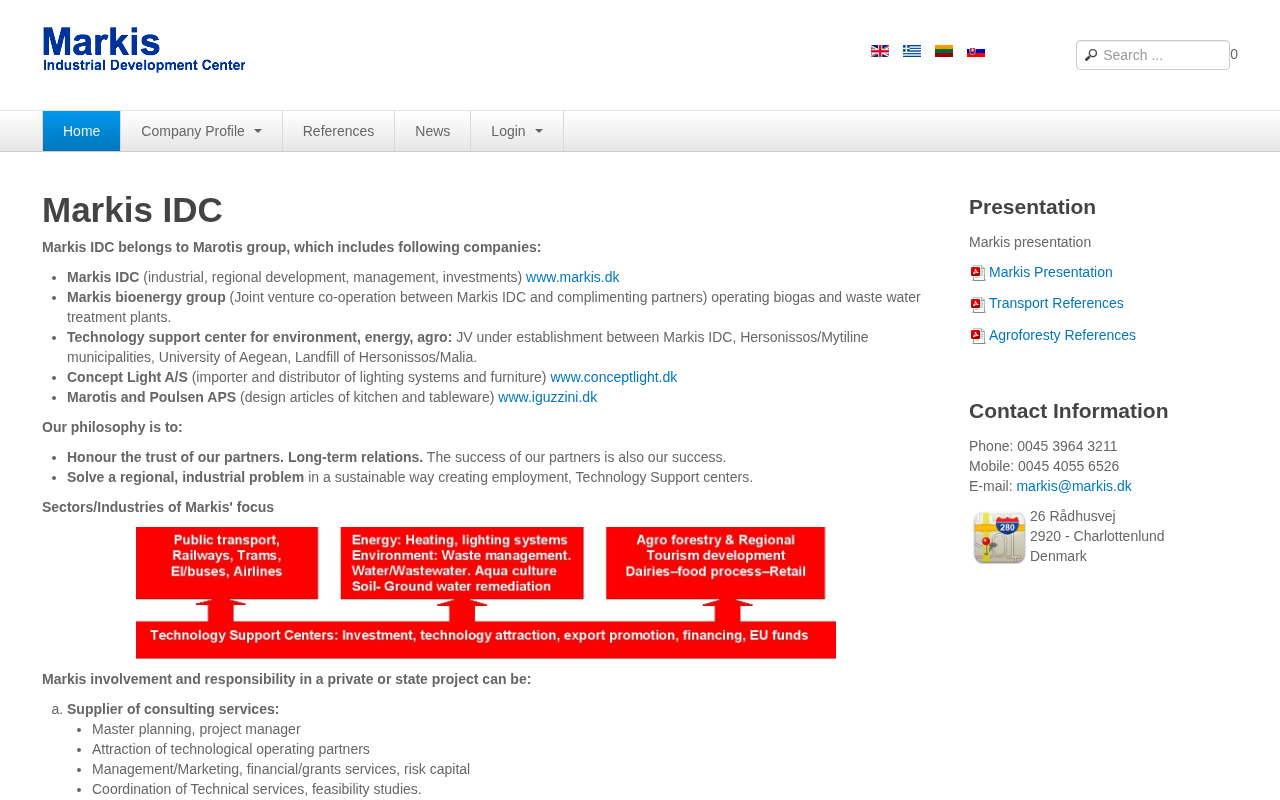 Markis
Industrial Development Center

Search ...
0

Home
Company Profile
References
News
Login

Markis IDC

Markis IDC belongs to Marotis group, which includes following companies:

- Markis IDC (industrial, regional development, management, investments) www.markis.dk
- Markis bioenergy group (Joint venture co-operation between Markis IDC and complimenting partners) operating biogas and waste water treatment plants.
- Technology support center for environment, energy, agro: JV under establishment between Markis IDC, Hersonissos/Mytiline municipalities, University of Aegean, Landfill of Hersonissos/Malia.
- Concept Light A/S (importer and distributor of lighting systems and furniture) www.conceptlight.dk
- Marotis and Poulsen APS (design articles of kitchen and tableware) www.iguzzini.dk

Our philosophy is to:

- Honour the trust of our partners. Long-term relations. The success of our partners is also our success.
- Solve a regional, industrial problem in a sustainable way creating employment, Technology Support centers.

Sectors/Industries of Markis' focus

Public transport, Railways, Trams, El/buses, Airlines

Energy: Heating, lighting systems Environment: Waste management. Water/Wastewater. Aqua culture Soil- Ground water remediation

Agro forestry & Regional Tourism development Dairies–food process–Retail

Technology Support Centers: Investment, technology attraction, export promotion, financing, EU funds

Markis involvement and responsibility in a private or state project can be:

a. Supplier of consulting services:
- Master planning, project manager
- Attraction of technological operating partners
- Management/Marketing, financial/grants services, risk capital
- Coordination of Technical services, feasibility studies.

Presentation

Markis presentation

Markis Presentation
Transport References
Agroforesty References

Contact Information

Phone: 0045 3964 3211
Mobile: 0045 4055 6526
E-mail: markis@markis.dk

280
26 Rådhusvej
2920 - Charlottenlund
Denmark